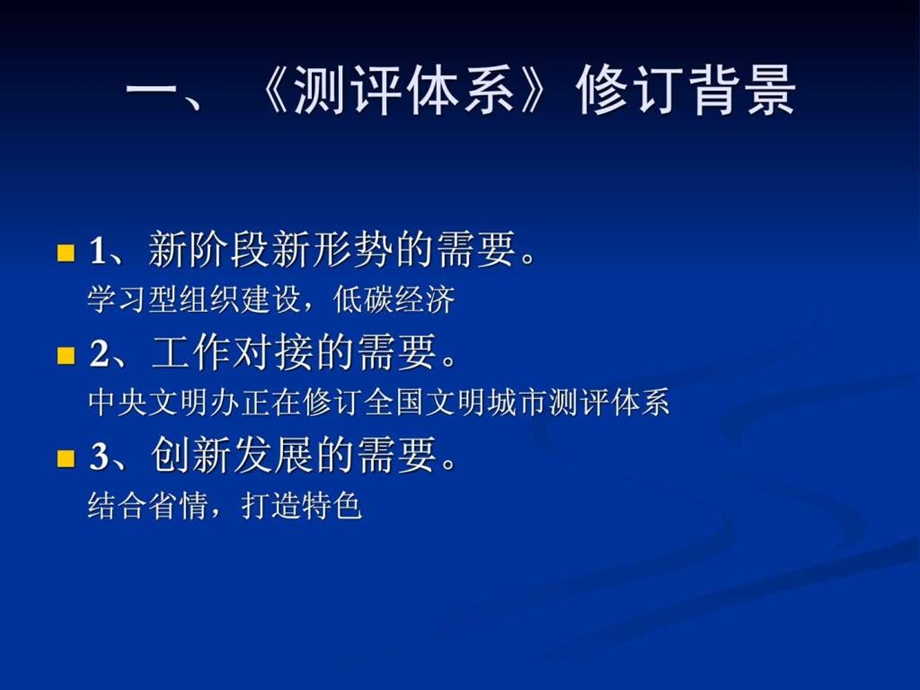 一、《测评体系》修订背景

1、新阶段新形势的需要。
学习型组织建设，低碳经济

2、工作对接的需要。
中央文明办正在修订全国文明城市测评体系

3、创新发展的需要。
结合省情，打造特色